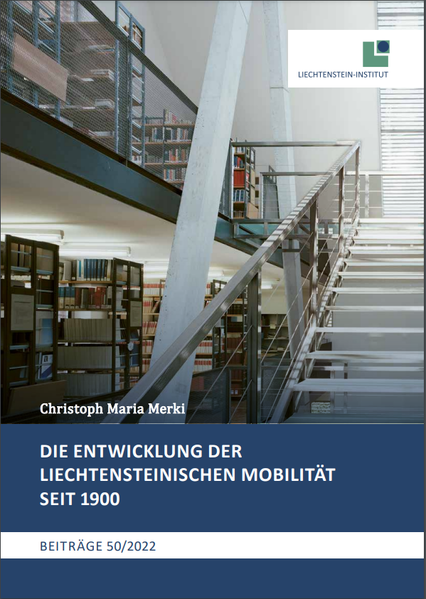 LIECHTENSTEIN-INSTITUT

Christoph Maria Merki

DIE ENTWICKLUNG DER LIECHTENSTEINISCHEN MOBILITÄT SEIT 1900

BEITRÄGE 50/2022